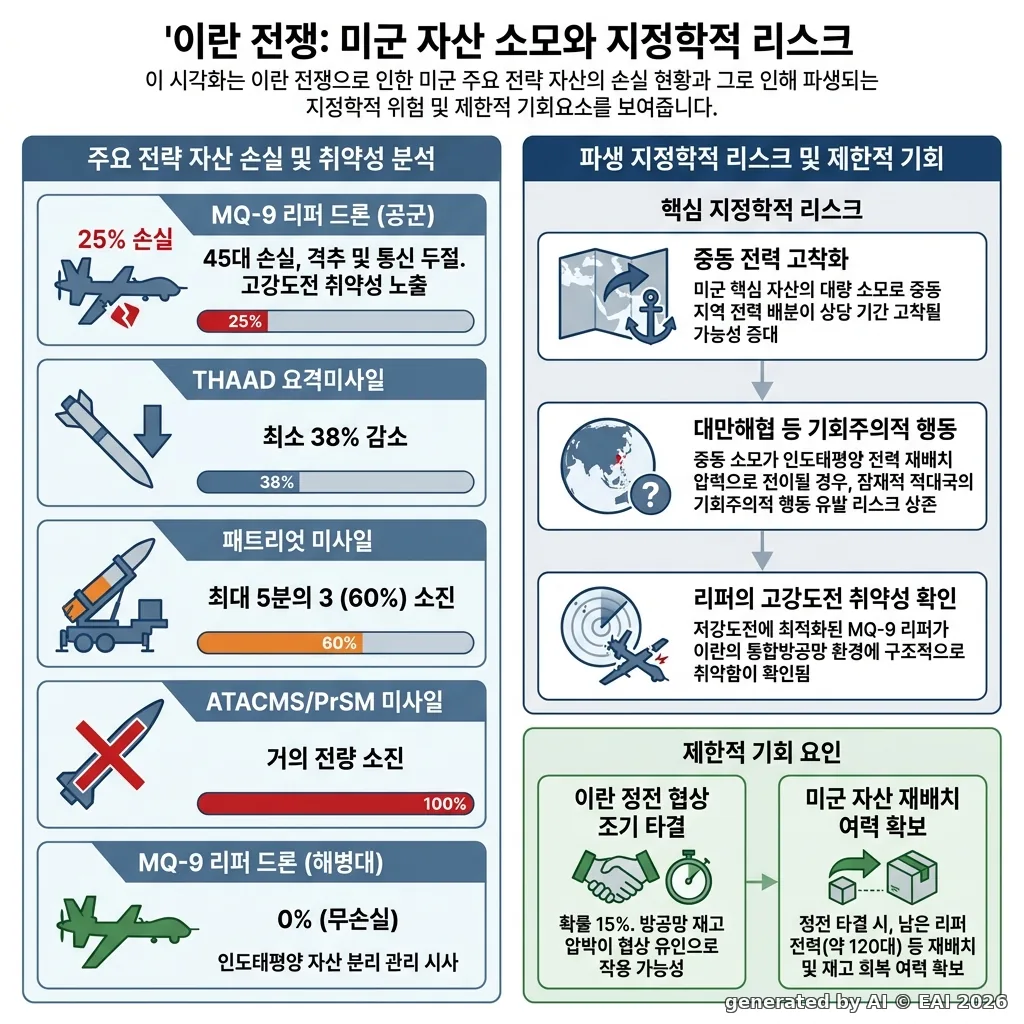 '이란 전쟁: 미군 자산 소모와 지정학적 리스크

이 시각화는 이란 전쟁으로 인한 미군 주요 전략 자산의 손실 현황과 그로 인해 파생되는 지정학적 위험 및 제한적 기회요소를 보여줍니다.

주요 전략 자산 손실 및 취약성 분석

MQ-9 리퍼 드론 (공군)

25% 손실

45대 손실, 격추 및 통신 두절. 고강도전 취약성 노출

25%

THAAD 요격미사일

최소 38% 감소

38%

패트리엇 미사일

최대 5분의 3 (60%) 소진

60%

ATACMS/PrSM 미사일

거의 전량 소진

100%

MQ-9 리퍼 드론 (해병대)

0% (무손실)

인도태평양 자산 분리 관리 시사

파생 지정학적 리스크 및 제한적 기회

핵심 지정학적 리스크

중동 전력 고착화

미군 핵심 자산의 대량 소모로 중동 지역 전력 배분이 상당 기간 고착될 가능성 증대

대만해협 등 기회주의적 행동

중동 소모가 인도태평양 전력 재배치 압력으로 전이될 경우, 잠재적 적대국의 기회주의적 행동 유발 리스크 상존

리퍼의 고강도전 취약성 확인

저강도전에 최적화된 MQ-9 리퍼가 이란의 통합방공망 환경에 구조적으로 취약함이 확인됨

제한적 기회 요인

이란 정전 협상 조기 타결

확률 15%. 방공망 재고 압박이 협상 유인으로 작용 가능성

미군 자산 재배치 여력 확보

정전 타결 시, 남은 리퍼 전력(약 120대) 등 재배치 및 재고 회복 여력 확보

generated by AI © EAI 2026